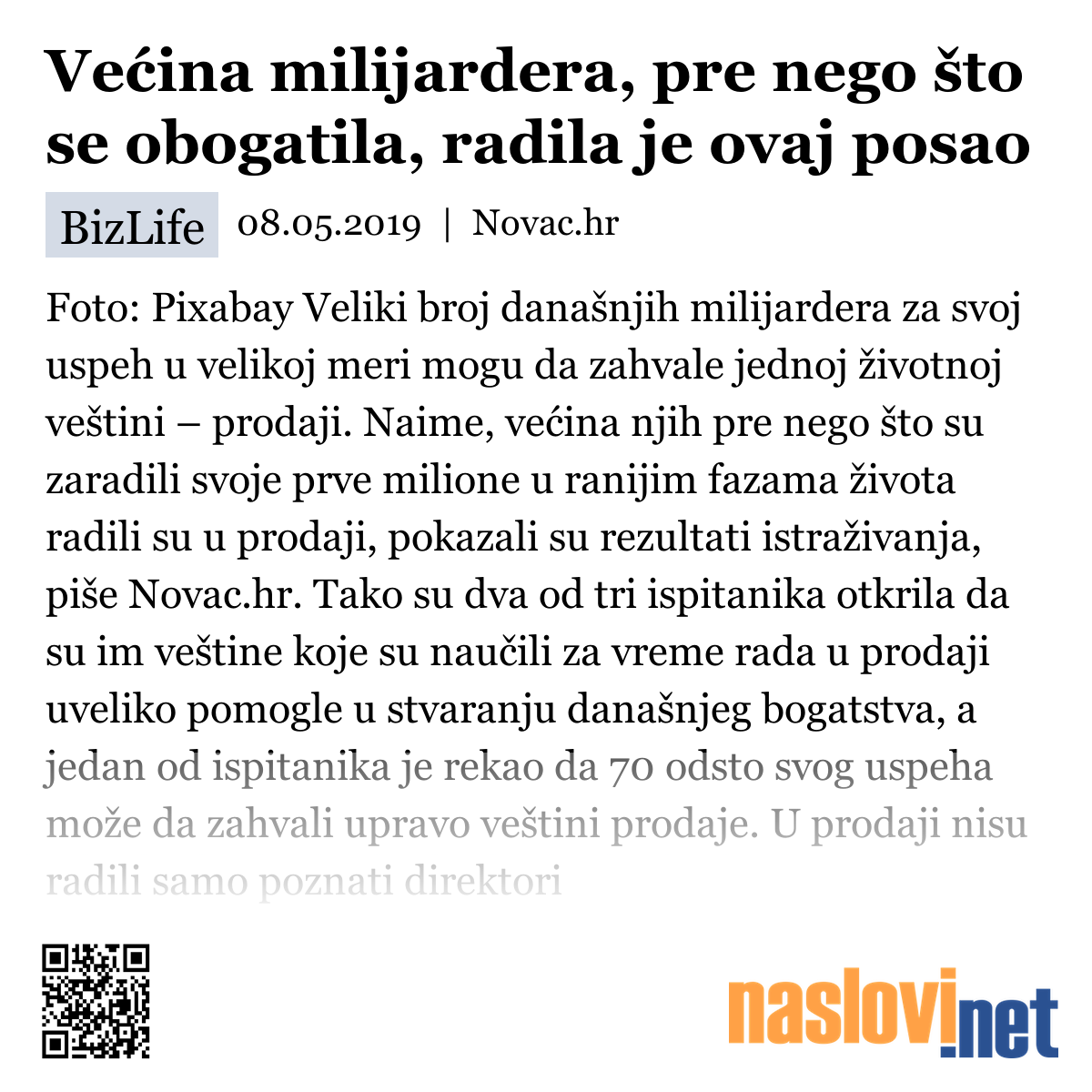 Većina milijardera, pre nego što se obogatila, radila je ovaj posao

BizLife 08.05.2019 | Novac.hr

Foto: Pixabay Veliki broj današnjih milijardera za svoj uspeh u velikoj meri mogu da zahvale jednoj životnoj veštini – prodaji. Naime, većina njih pre nego što su zaradili svoje prve milione u ranijim fazama života radili su u prodaji, pokazali su rezultati istraživanja, piše Novac.hr. Tako su dva od tri ispitanika otkrila da su im veštine koje su naučili za vreme rada u prodaji uveliko pomogle u stvaranju današnjeg bogatstva, a jedan od ispitanika je rekao da 70 odsto svog uspeha može da zahvali upravo veštini prodaje. U prodaji nisu radili samo poznati direktori

naslovi.net